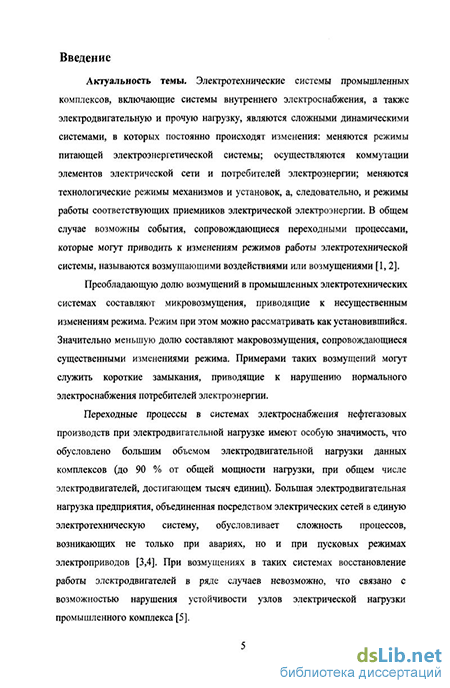 Введение

Актуальность темы. Электротехнические системы промышленных комплексов, включающие системы внутреннего электроснабжения, а также электродвигательную и прочую нагрузку, являются сложными динамическими системами, в которых постоянно происходят изменения: меняются режимы питающей электроэнергетической системы; осуществляются коммутации элементов электрической сети и потребителей электроэнергии; меняются технологические режимы механизмов и установок, а, следовательно, и режимы работы соответствующих приемников электрической электроэнергии. В общем случае возможны события, сопровождающиеся переходными процессами, которые могут приводить к изменениям режимов работы электротехнической системы, называются возмущающими воздействиями или возмущениями [1, 2].

Преобладающую долю возмущений в промышленных электротехнических системах составляют микровозмущения, приводящие к несущественным изменениям режима. Режим при этом можно рассматривать как установившийся. Значительно меньшую долю составляют макровозмущения, сопровождающиеся существенными изменениями режима. Примерами таких возмущений могут служить короткие замыкания, приводящие к нарушению нормального электроснабжения потребителей электроэнергии.

Переходные процессы в системах электроснабжения нефтегазовых производств при электродвигательной нагрузке имеют особую значимость, что обусловлено большим объемом электродвигательной нагрузки данных комплексов (до 90 % от общей мощности нагрузки, при общем числе электродвигателей, достигающем тысяч единиц). Большая электродвигательная нагрузка предприятия, объединенная посредством электрических сетей в единую электротехническую систему, обусловливает сложность процессов, возникающих не только при авариях, но и при пусковых режимах электроприводов [3,4]. При возмущениях в таких системах восстановление работы электродвигателей в ряде случаев невозможно, что связано с возможностью нарушения устойчивости узлов электрической нагрузки промышленного комплекса [5].

5

dsLib.net
библиотека диссертаций